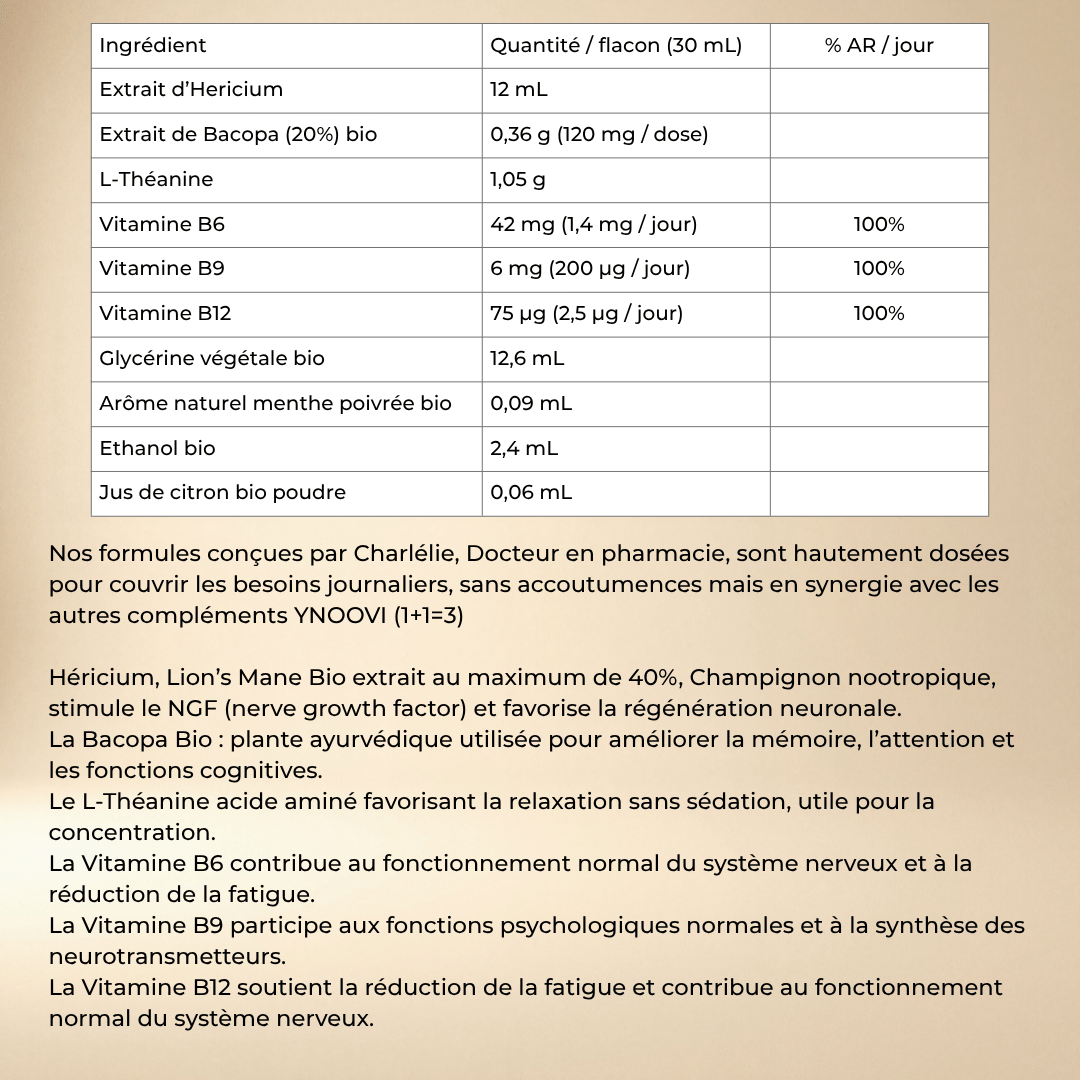 | Ingrédient | Quantité / flacon (30 mL) | % AR / jour |
|---|---|---|
| Extrait d'Hericium | 12 mL | |
| Extrait de Bacopa (20%) bio | 0,36 g (120 mg / dose) | |
| L-Théanine | 1,05 g | |
| Vitamine B6 | 42 mg (1,4 mg / jour) | 100% |
| Vitamine B9 | 6 mg (200 µg / jour) | 100% |
| Vitamine B12 | 75 µg (2,5 µg / jour) | 100% |
| Glycérine végétale bio | 12,6 mL | |
| Arôme naturel menthe poivrée bio | 0,09 mL | |
| Ethanol bio | 2,4 mL | |
| Jus de citron bio poudre | 0,06 mL | |

Nos formules conçues par Charlélie, Docteur en pharmacie, sont hautement dosées pour couvrir les besoins journaliers, sans accoutumences mais en synergie avec les autres compléments YNOOVI (1+1=3)

Héricium, Lion's Mane Bio extrait au maximum de 40%, Champignon nootropique, stimule le NGF (nerve growth factor) et favorise la régénération neuronale.
La Bacopa Bio : plante ayurvédique utilisée pour améliorer la mémoire, l'attention et les fonctions cognitives.
Le L-Théanine acide aminé favorisant la relaxation sans sédation, utile pour la concentration.
La Vitamine B6 contribue au fonctionnement normal du système nerveux et à la réduction de la fatigue.
La Vitamine B9 participe aux fonctions psychologiques normales et à la synthèse des neurotransmetteurs.
La Vitamine B12 soutient la réduction de la fatigue et contribue au fonctionnement normal du système nerveux.